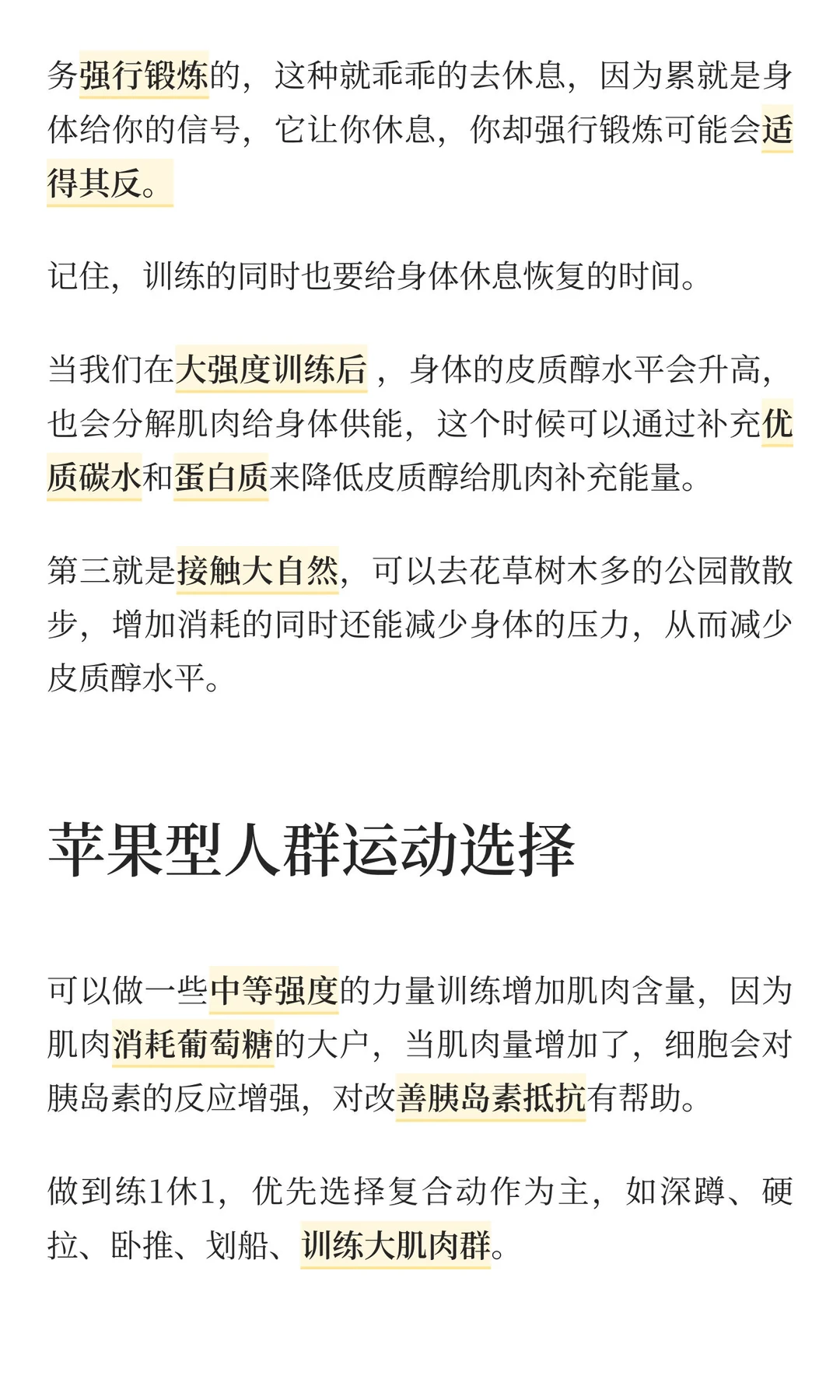 务强行锻炼的，这种就乖乖的去休息，因为累就是身体给你的信号，它让你休息，你却强行锻炼可能会适得其反。

记住，训练的同时也要给身体休息恢复的时间。

当我们在大强度训练后，身体的皮质醇水平会升高，也会分解肌肉给身体供能，这个时候可以通过补充优质碳水和蛋白质来降低皮质醇给肌肉补充能量。

第三就是接触大自然，可以去花草树木多的公园散散步，增加消耗的同时还能减少身体的压力，从而减少皮质醇水平。

苹果型人群运动选择

可以做一些中等强度的力量训练增加肌肉含量，因为肌肉消耗葡萄糖的大户，当肌肉量增加了，细胞会对胰岛素的反应增强，对改善胰岛素抵抗有帮助。

做到练1休1，优先选择复合动作为主，如深蹲、硬拉、卧推、划船、训练大肌肉群。